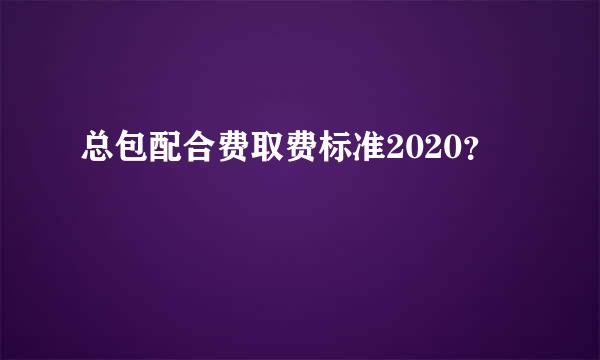 总包配合费取费标准2020?